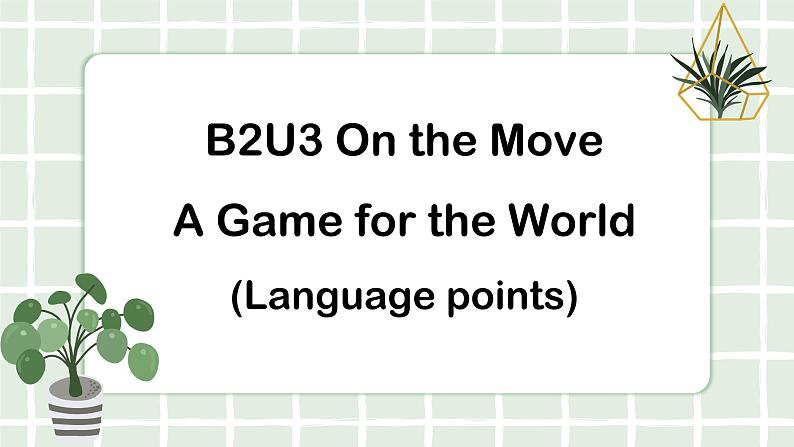 B2U3 On the Move
A Game for the World
(Language points)